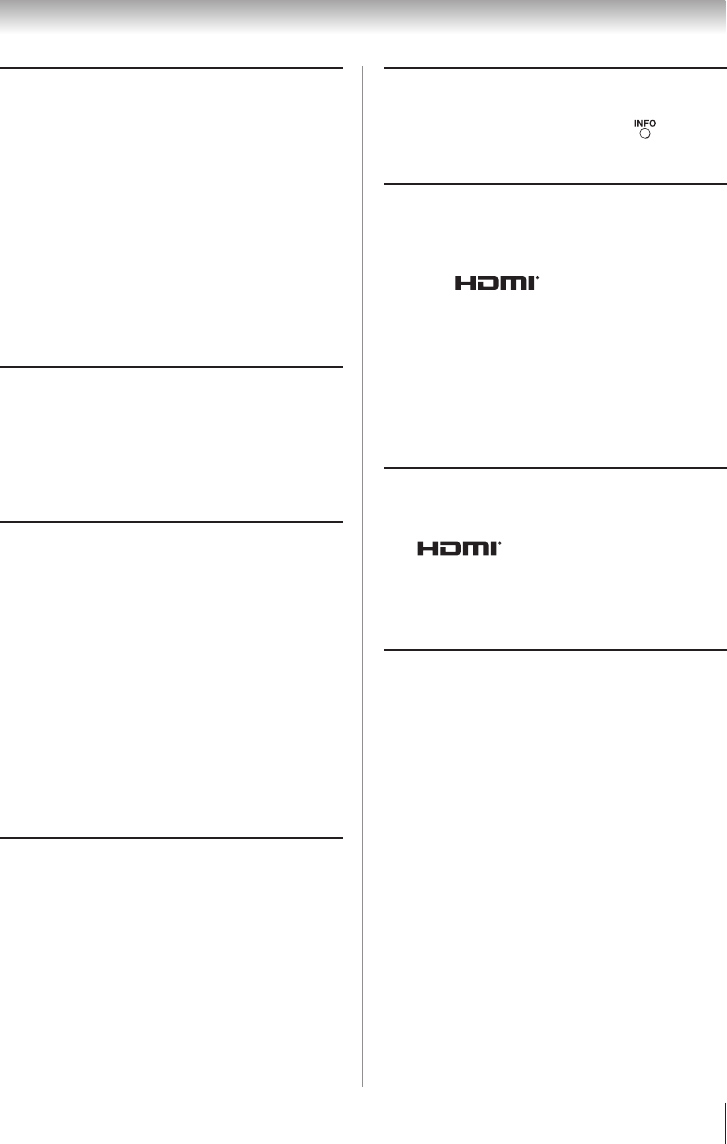 INFO

HDMI

HDMI